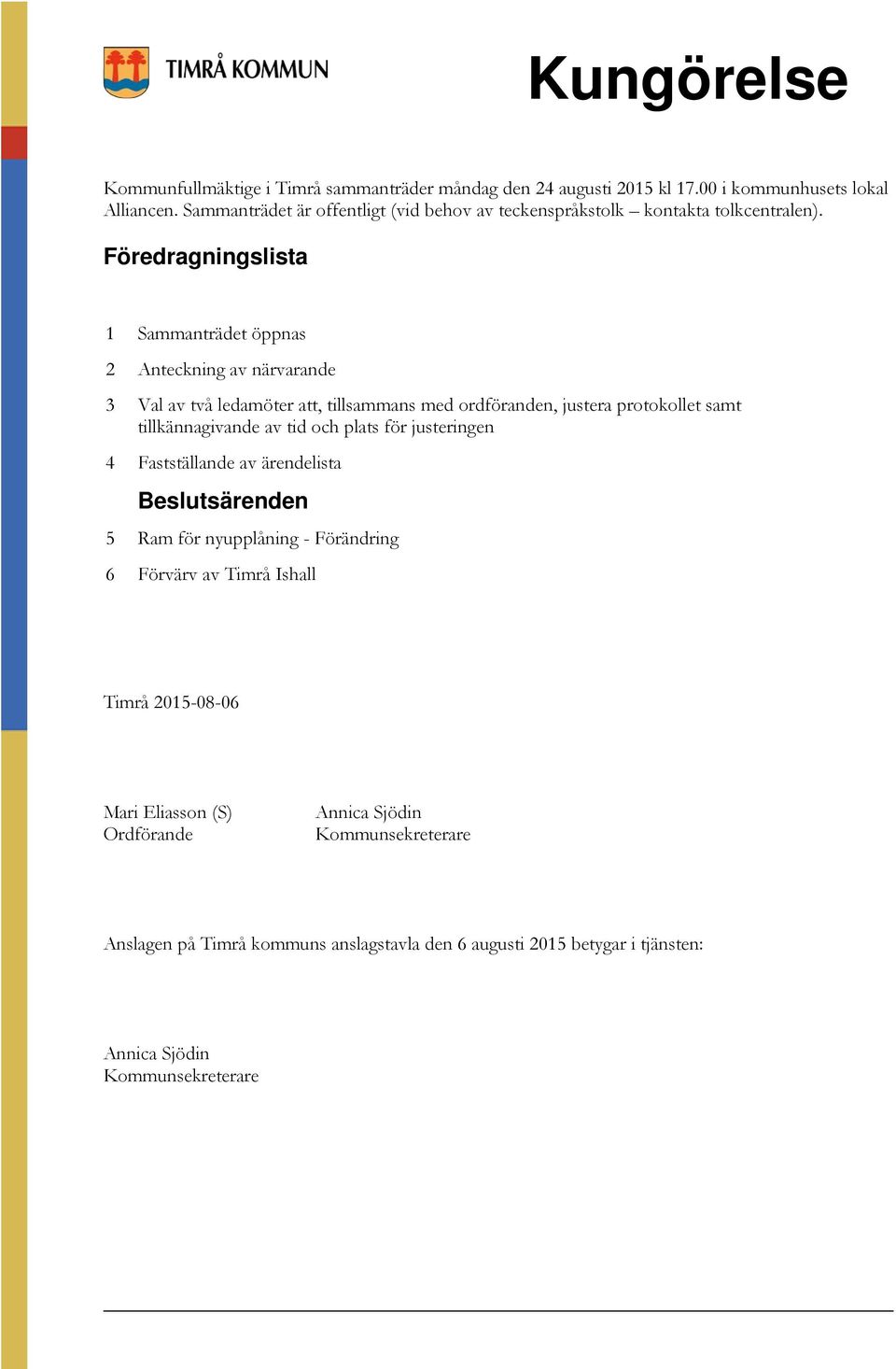 TIMRÅ KOMMUN

Kungörelse

Kommunfullmäktige i Timrå sammanträder måndag den 24 augusti 2015 kl 17.00 i kommunhusets lokal Alliancen. Sammanträdet är offentligt (vid behov av teckenspråkstolk – kontakta tolkcentralen).

Föredragningslista

1 Sammanträdet öppnas

2 Anteckning av närvarande

3 Val av två ledamöter att, tillsammans med ordföranden, justera protokollet samt tillkännagivande av tid och plats för justeringen

4 Fastställande av ärendelista

Beslutsärenden

5 Ram för nyupplåning - Förändring

6 Förvärv av Timrå Ishall

Timrå 2015-08-06

Mari Eliasson (S)
Ordförande

Annica Sjödin
Kommunsekreterare

Anslagen på Timrå kommuns anslagstavla den 6 augusti 2015 betygar i tjänsten:

Annica Sjödin
Kommunsekreterare